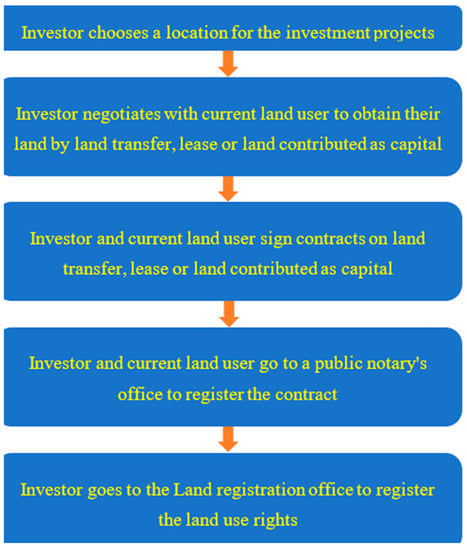 Investor chooses a location for the investment projects

Investor negotiates with current land user to obtain their land by land transfer, lease or land contributed as capital

Investor and current land user sign contracts on land transfer, lease or land contributed as capital

Investor and current land user go to a public notary's office to register the contract

Investor goes to the Land registration office to register the land use rights